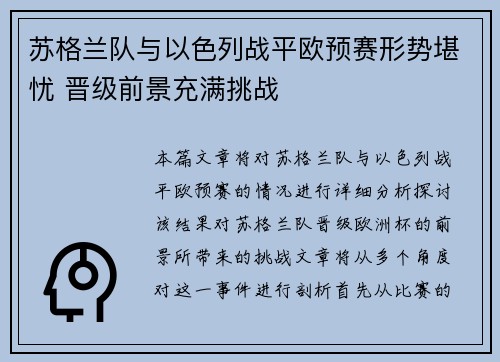 苏格兰队与以色列战平欧预赛形势堪忧 晋级前景充满挑战

本篇文章将对苏格兰队与以色列战平欧预赛的情况进行详细分析探讨该结果对苏格兰队晋级欧洲杯的前景所带来的挑战文章将从多个角度对这一事件进行剖析首先从比赛的